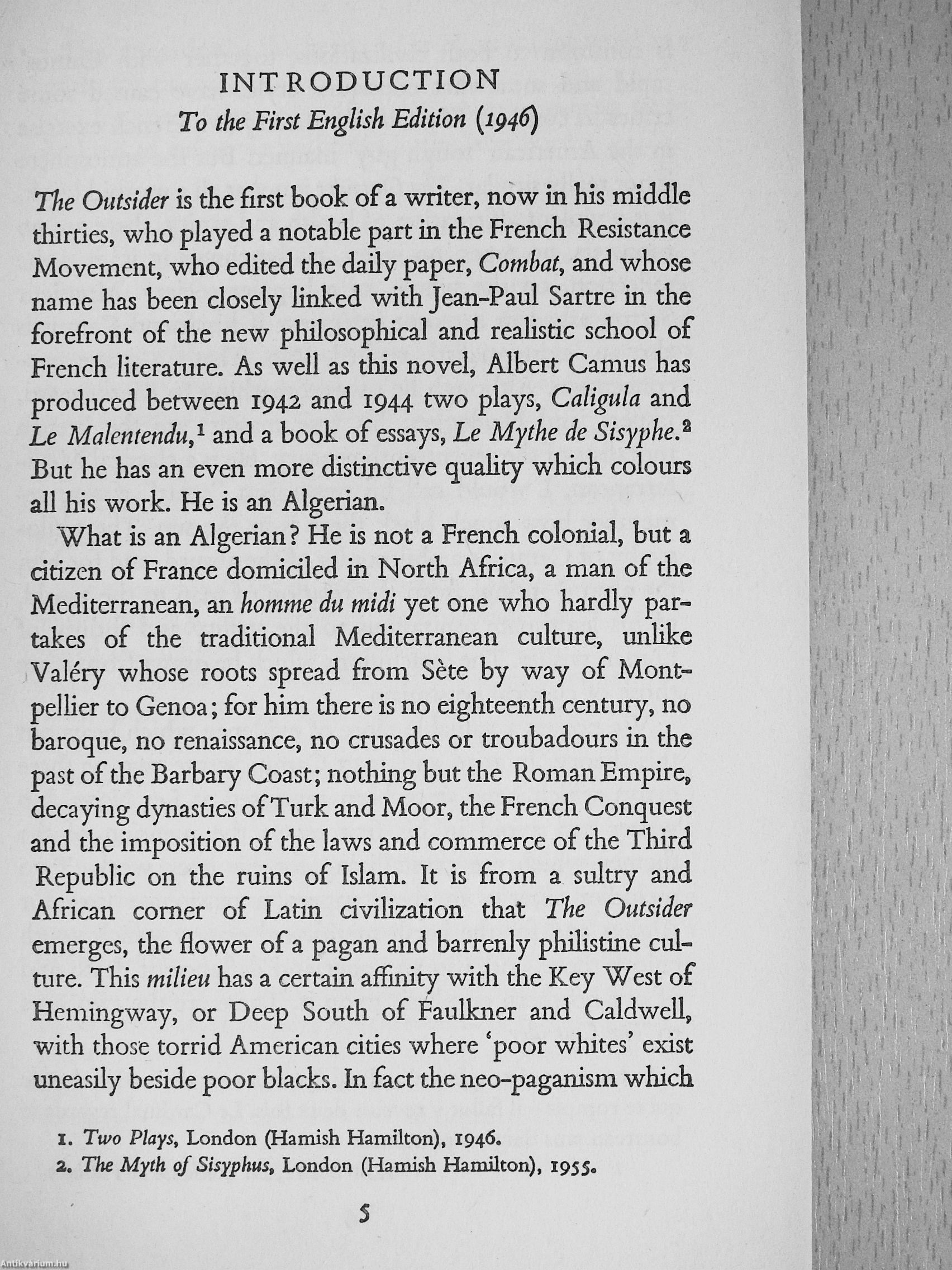 INTRODUCTION
To the First English Edition (1946)

The Outsider is the first book of a writer, now in his middle thirties, who played a notable part in the French Resistance Movement, who edited the daily paper, Combat, and whose name has been closely linked with Jean-Paul Sartre in the forefront of the new philosophical and realistic school of French literature. As well as this novel, Albert Camus has produced between 1942 and 1944 two plays, Caligula and Le Malentendu,$^1$ and a book of essays, Le Mythe de Sisyphe.$^2$ But he has an even more distinctive quality which colours all his work. He is an Algerian.

What is an Algerian? He is not a French colonial, but a citizen of France domiciled in North Africa, a man of the Mediterranean, an homme du midi yet one who hardly partakes of the traditional Mediterranean culture, unlike Valéry whose roots spread from Sète by way of Montpellier to Genoa; for him there is no eighteenth century, no baroque, no renaissance, no crusades or troubadours in the past of the Barbary Coast; nothing but the Roman Empire, decaying dynasties of Turk and Moor, the French Conquest and the imposition of the laws and commerce of the Third Republic on the ruins of Islam. It is from a sultry and African corner of Latin civilization that The Outsider emerges, the flower of a pagan and barrenly philistine culture. This milieu has a certain affinity with the Key West of Hemingway, or Deep South of Faulkner and Caldwell, with those torrid American cities where 'poor whites' exist uneasily beside poor blacks. In fact the neo-paganism which

1. Two Plays, London (Hamish Hamilton), 1946.
2. The Myth of Sisyphus, London (Hamish Hamilton), 1955.

5

Antikvárium.hu